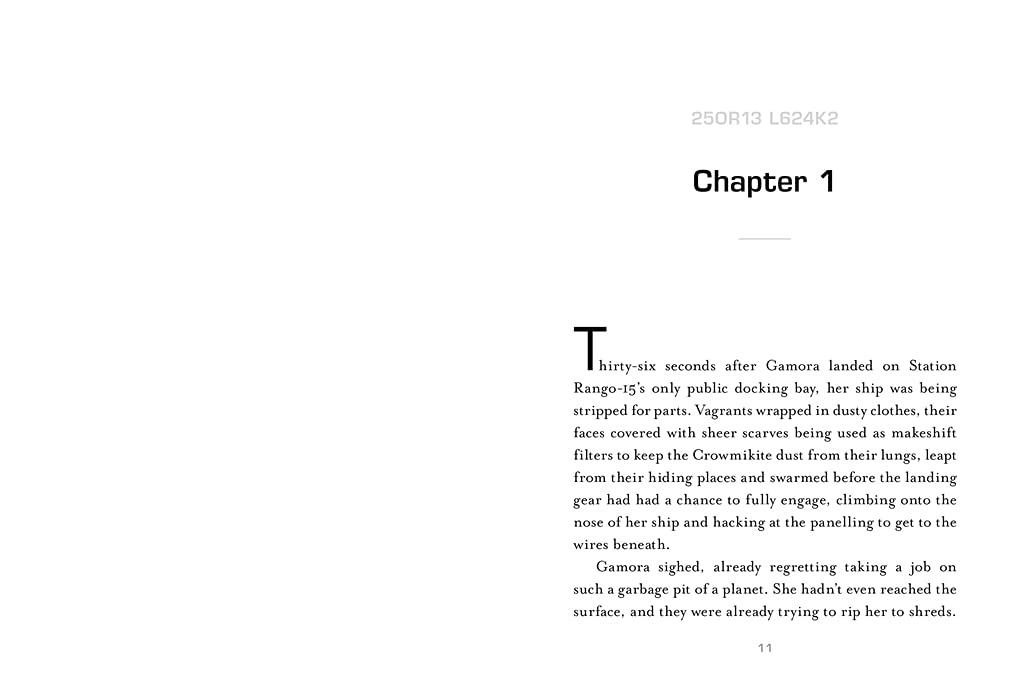 25OR13 L624K2

Chapter 1

Thirty-six seconds after Gamora landed on Station Rango-15's only public docking bay, her ship was being stripped for parts. Vagrants wrapped in dusty clothes, their faces covered with sheer scarves being used as makeshift filters to keep the Crowmikite dust from their lungs, leapt from their hiding places and swarmed before the landing gear had had a chance to fully engage, climbing onto the nose of her ship and hacking at the panelling to get to the wires beneath.

Gamora sighed, already regretting taking a job on such a garbage pit of a planet. She hadn't even reached the surface, and they were already trying to rip her to shreds.

11